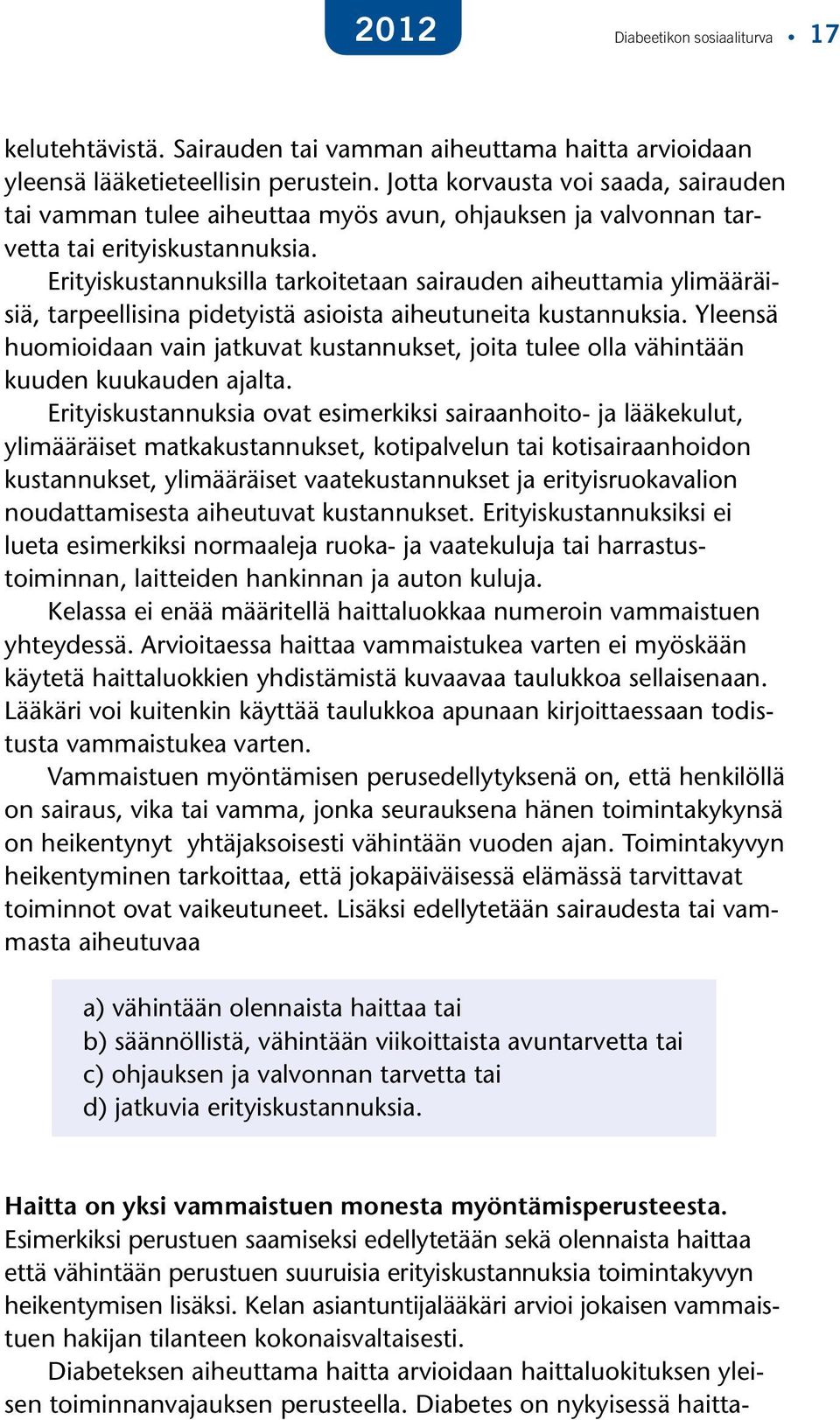 2012

Diabeetikon sosiaaliturva • 17

kelutehtävistä. Sairauden tai vamman aiheuttama haitta arvioidaan yleensä lääketieteellisin perustein. Jotta korvausta voi saada, sairauden tai vamman tulee aiheuttaa myös avun, ohjauksen ja valvonnan tarvetta tai erityiskustannuksia.

Erityiskustannuksilla tarkoitetaan sairauden aiheuttamia ylimääräisiä, tarpeellisina pidetyistä asioista aiheutuneita kustannuksia. Yleensä huomioidaan vain jatkuvat kustannukset, joita tulee olla vähintään kuuden kuukauden ajalta.

Erityiskustannuksia ovat esimerkiksi sairaanhoito- ja lääkekulut, ylimääräiset matkakustannukset, kotipalvelun tai kotisairaanhoidon kustannukset, ylimääräiset vaatekustannukset ja erityisruokavalion noudattamisesta aiheutuvat kustannukset. Erityiskustannuksiksi ei lueta esimerkiksi normaaleja ruoka- ja vaatekuluja tai harrastustoiminnan, laitteiden hankinnan ja auton kuluja.

Kelassa ei enää määritellä haittaluokkaa numeroin vammaistuen yhteydessä. Arvioitaessa haittaa vammaistukea varten ei myöskään käytetä haittaluokkien yhdistämistä kuvaavaa taulukkoa sellaisenaan. Lääkäri voi kuitenkin käyttää taulukkoa apunaan kirjoittaessaan todistusta vammaistukea varten.

Vammaistuen myöntämisen perusedellytyksenä on, että henkilöllä on sairaus, vika tai vamma, jonka seurauksena hänen toimintakykynsä on heikentynyt yhtäjaksoisesti vähintään vuoden ajan. Toimintakyvyn heikentyminen tarkoittaa, että jokapäiväisessä elämässä tarvittavat toiminnot ovat vaikeutuneet. Lisäksi edellytetään sairaudesta tai vammasta aiheutuvaa

a) vähintään olennaista haittaa tai
b) säännöllistä, vähintään viikoittaista avuntarvetta tai
c) ohjauksen ja valvonnan tarvetta tai
d) jatkuvia erityiskustannuksia.

Haitta on yksi vammaistuen monesta myöntämisperusteesta. Esimerkiksi perustuen saamiseksi edellytetään sekä olennaista haittaa että vähintään perustuen suuruisia erityiskustannuksia toimintakyvyn heikentymisen lisäksi. Kelan asiantuntijalääkäri arvioi jokaisen vammaistuen hakijan tilanteen kokonaisvaltaisesti.

Diabeteksen aiheuttama haitta arvioidaan haittaluokituksen yleisen toiminnanvajauksen perusteella. Diabetes on nykyisessä haitta-